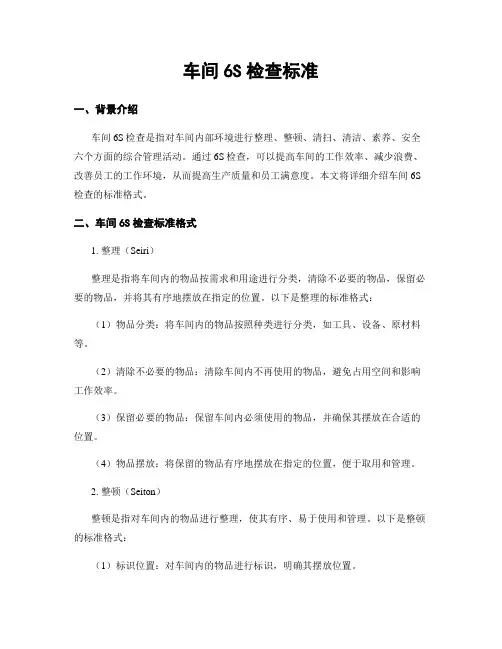 车间 6S 检查标准

一、背景介绍

车间 6S 检查是指对车间内部环境进行整理、整顿、清扫、清洁、素养、安全六个方面的综合管理活动。通过 6S 检查，可以提高车间的工作效率、减少浪费、改善员工的工作环境，从而提高生产质量和员工满意度。本文将详细介绍车间 6S 检查的标准格式。

二、车间 6S 检查标准格式

1. 整理（Seiri）

整理是指将车间内的物品按需求和用途进行分类，清除不必要的物品，保留必要的物品，并将其有序地摆放在指定的位置。以下是整理的标准格式：

（1）物品分类：将车间内的物品按照种类进行分类，如工具、设备、原材料等。

（2）清除不必要的物品：清除车间内不再使用的物品，避免占用空间和影响工作效率。

（3）保留必要的物品：保留车间内必须使用的物品，并确保其摆放在合适的位置。

（4）物品摆放：将保留的物品有序地摆放在指定的位置，便于取用和管理。

2. 整顿（Seiton）

整顿是指对车间内的物品进行整理，使其有序、易于使用和管理。以下是整顿的标准格式：

（1）标识位置：对车间内的物品进行标识，明确其摆放位置。